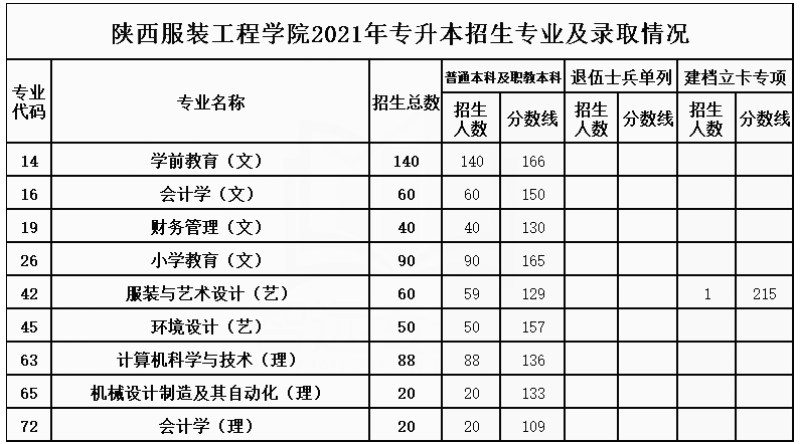 陕西服装工程学院2021年专升本招生专业及录取情况

| 专业代码 | 专业名称 | 招生总数 | 普通本科及职教本科 招生人数 | 普通本科及职教本科 分数线 | 退伍士兵单列 招生人数 | 退伍士兵单列 分数线 | 建档立卡专项 招生人数 | 建档立卡专项 分数线 |
|---|---|---|---|---|---|---|---|---|
| 14 | 学前教育（文） | 140 | 140 | 166 | | | | |
| 16 | 会计学（文） | 60 | 60 | 150 | | | | |
| 19 | 财务管理（文） | 40 | 40 | 130 | | | | |
| 26 | 小学教育（文） | 90 | 90 | 165 | | | | |
| 42 | 服装与艺术设计（艺） | 60 | 59 | 129 | | | 1 | 215 |
| 45 | 环境设计（艺） | 50 | 50 | 157 | | | | |
| 63 | 计算机科学与技术（理） | 88 | 88 | 136 | | | | |
| 65 | 机械设计制造及其自动化（理） | 20 | 20 | 133 | | | | |
| 72 | 会计学（理） | 20 | 20 | 109 | | | | |